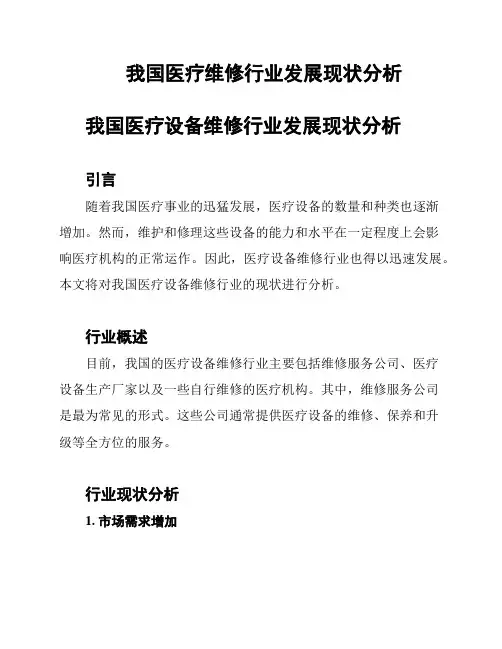 我国医疗维修行业发展现状分析

我国医疗设备维修行业发展现状分析

引言

随着我国医疗事业的迅猛发展，医疗设备的数量和种类也逐渐增加。然而，维护和修理这些设备的能力和水平在一定程度上会影响医疗机构的正常运作。因此，医疗设备维修行业也得以迅速发展。本文将对我国医疗设备维修行业的现状进行分析。

行业概述

目前，我国的医疗设备维修行业主要包括维修服务公司、医疗设备生产厂家以及一些自行维修的医疗机构。其中，维修服务公司是最为常见的形式。这些公司通常提供医疗设备的维修、保养和升级等全方位的服务。

行业现状分析

1. 市场需求增加